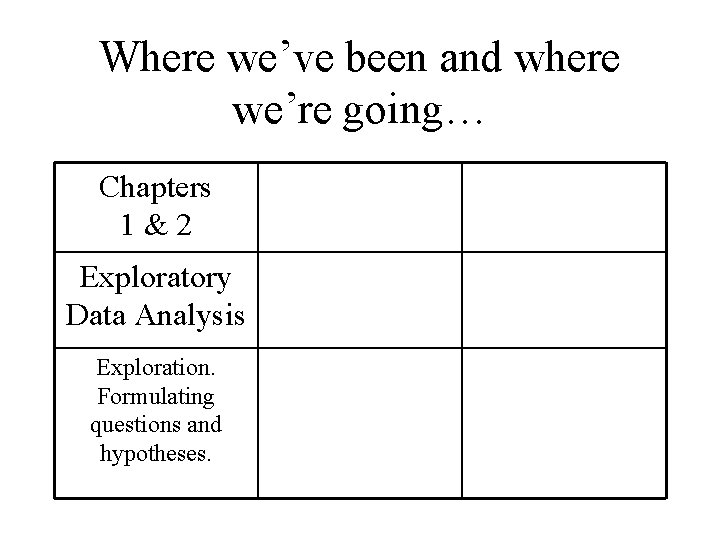 Where we've been and where we're going…

| Chapters 1 & 2 | | |
|---|---|---|
| Exploratory Data Analysis | | |
| Exploration. Formulating questions and hypotheses. | | |